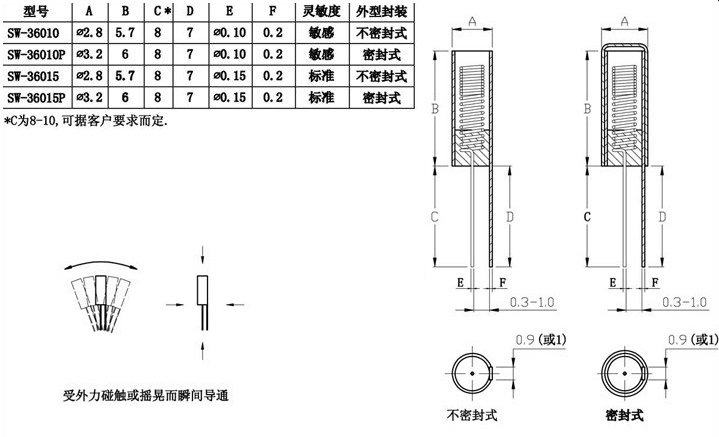 | 型号 | A | B | C* | D | E | F | 灵敏度 | 外型封装 |
|---|---|---|---|---|---|---|---|---|
| SW-36010 | ⌀2.8 | 5.7 | 8 | 7 | ⌀0.10 | 0.2 | 敏感 | 不密封式 |
| SW-36010P | ⌀3.2 | 6 | 8 | 7 | ⌀0.10 | 0.2 | 敏感 | 密封式 |
| SW-36015 | ⌀2.8 | 5.7 | 8 | 7 | ⌀0.15 | 0.2 | 标准 | 不密封式 |
| SW-36015P | ⌀3.2 | 6 | 8 | 7 | ⌀0.15 | 0.2 | 标准 | 密封式 |

*C为8-10,可据客户要求而定.

受外力碰触或摇晃而瞬间导通

A
B
C
D
E
F
0.3-1.0
0.9 (或1)
不密封式

A
B
C
D
E
F
0.3-1.0
0.9 (或1)
密封式